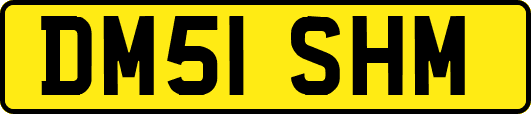 DM51 SHM